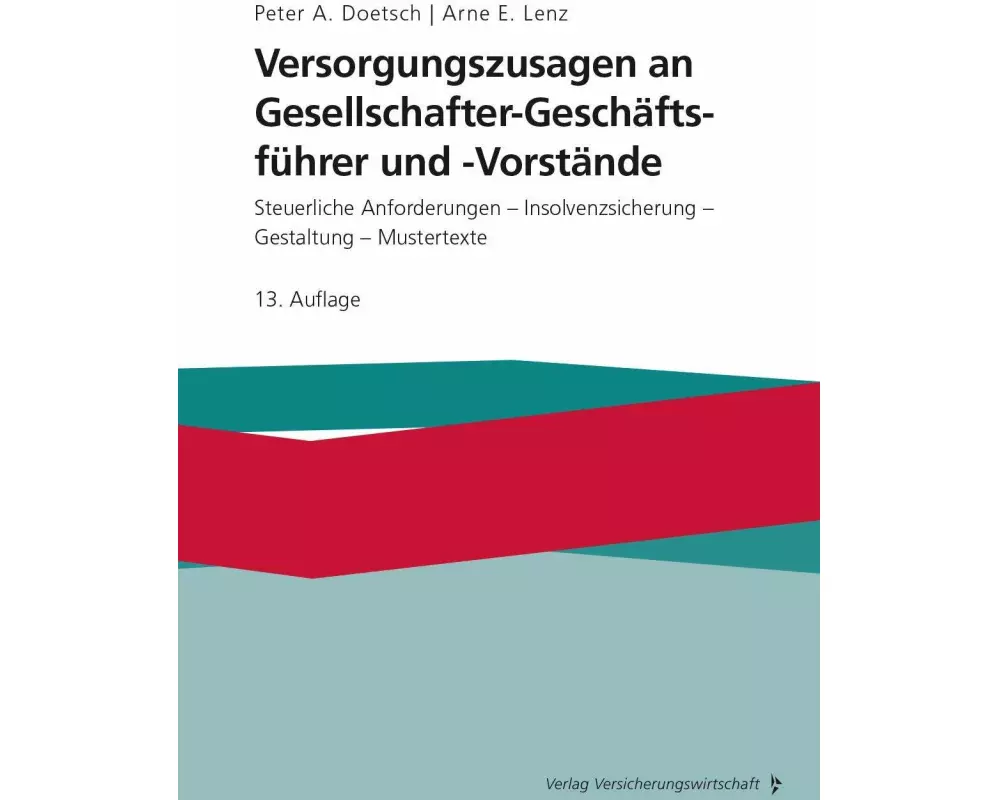 Peter A. Doetsch | Arne E. Lenz

Versorgungszusagen an Gesellschafter-Geschäftsführer und -Vorstände

Steuerliche Anforderungen – Insolvenzsicherung – Gestaltung – Mustertexte

13. Auflage

Verlag Versicherungswirtschaft